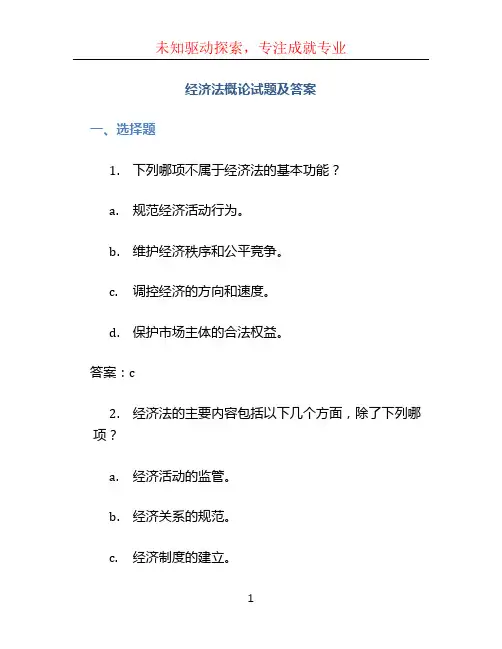 未知驱动探索，专注成就专业

经济法概论试题及答案

一、选择题

1. 下列哪项不属于经济法的基本功能？

a. 规范经济活动行为。

b. 维护经济秩序和公平竞争。

c. 调控经济的方向和速度。

d. 保护市场主体的合法权益。

答案：c

2. 经济法的主要内容包括以下几个方面，除了下列哪项？

a. 经济活动的监管。

b. 经济关系的规范。

c. 经济制度的建立。

1